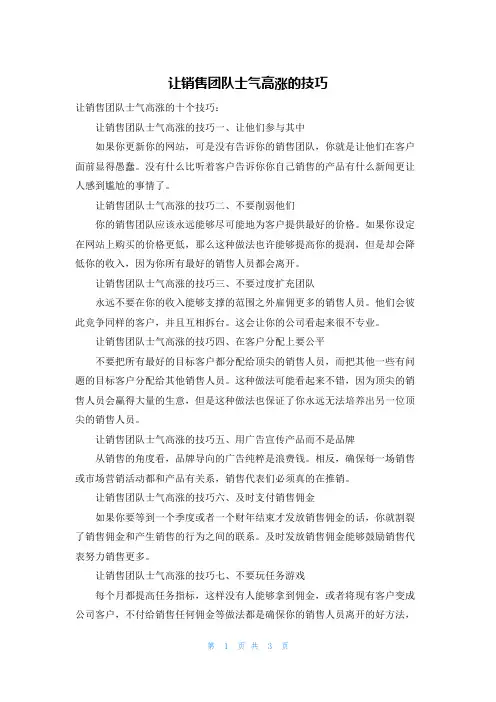 让销售团队士气高涨的技巧

让销售团队士气高涨的十个技巧：

让销售团队士气高涨的技巧一、让他们参与其中

如果你更新你的网站，可是没有告诉你的销售团队，你就是让他们在客户面前显得愚蠢。没有什么比听着客户告诉你你自己销售的产品有什么新闻更让人感到尴尬的事情了。

让销售团队士气高涨的技巧二、不要削弱他们

你的销售团队应该永远能够尽可能地为客户提供最好的价格。如果你设定在网站上购买的价格更低，那么这种做法也许能够提高你的提润，但是却会降低你的收入，因为你所有最好的销售人员都会离开。

让销售团队士气高涨的技巧三、不要过度扩充团队

永远不要在你的收入能够支撑的范围之外雇佣更多的销售人员。他们会彼此竞争同样的客户，并且互相拆台。这会让你的公司看起来很不专业。

让销售团队士气高涨的技巧四、在客户分配上要公平

不要把所有最好的目标客户都分配给顶尖的销售人员，而把其他一些有问题的目标客户分配给其他销售人员。这种做法可能看起来不错，因为顶尖的销售人员会赢得大量的生意，但是这种做法也保证了你永远无法培养出另一位顶尖的销售人员。

让销售团队士气高涨的技巧五、用广告宣传产品而不是品牌

从销售的角度看，品牌导向的广告纯粹是浪费钱。相反，确保每一场销售或市场营销活动都和产品有关系，销售代表们必须真的在推销。

让销售团队士气高涨的技巧六、及时支付销售佣金

如果你要等到一个季度或者一个财年结束才发放销售佣金的话，你就割裂了销售佣金和产生销售的行为之间的联系。及时发放销售佣金能够鼓励销售代表努力销售更多。

让销售团队士气高涨的技巧七、不要玩任务游戏

每个月都提高任务指标，这样没有人能够拿到佣金，或者将现有客户变成公司客户，不付给销售任何佣金等做法都是确保你的销售人员离开的好方法，

第 1 页 共 3 页